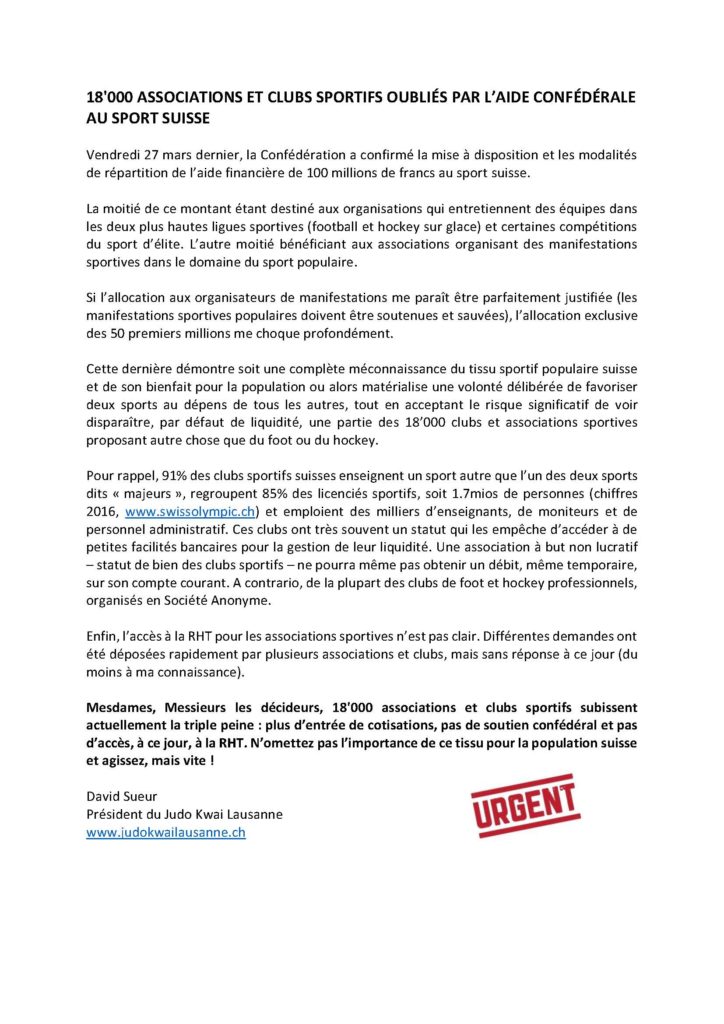 18'000 ASSOCIATIONS ET CLUBS SPORTIFS OUBLIÉS PAR L'AIDE CONFÉDÉRALE AU SPORT SUISSE

Vendredi 27 mars dernier, la Confédération a confirmé la mise à disposition et les modalités de répartition de l'aide financière de 100 millions de francs au sport suisse.

La moitié de ce montant étant destiné aux organisations qui entretiennent des équipes dans les deux plus hautes ligues sportives (football et hockey sur glace) et certaines compétitions du sport d'élite. L'autre moitié bénéficiant aux associations organisant des manifestations sportives dans le domaine du sport populaire.

Si l'allocation aux organisateurs de manifestations me paraît être parfaitement justifiée (les manifestations sportives populaires doivent être soutenues et sauvées), l'allocation exclusive des 50 premiers millions me choque profondément.

Cette dernière démontre soit une complète méconnaissance du tissu sportif populaire suisse et de son bienfait pour la population ou alors matérialise une volonté délibérée de favoriser deux sports au dépens de tous les autres, tout en acceptant le risque significatif de voir disparaître, par défaut de liquidité, une partie des 18'000 clubs et associations sportives proposant autre chose que du foot ou du hockey.

Pour rappel, 91% des clubs sportifs suisses enseignent un sport autre que l'un des deux sports dits « majeurs », regroupent 85% des licenciés sportifs, soit 1.7mios de personnes (chiffres 2016, www.swissolympic.ch) et emploient des milliers d'enseignants, de moniteurs et de personnel administratif. Ces clubs ont très souvent un statut qui les empêche d'accéder à de petites facilités bancaires pour la gestion de leur liquidité. Une association à but non lucratif – statut de bien des clubs sportifs – ne pourra même pas obtenir un débit, même temporaire, sur son compte courant. A contrario, de la plupart des clubs de foot et hockey professionnels, organisés en Société Anonyme.

Enfin, l'accès à la RHT pour les associations sportives n'est pas clair. Différentes demandes ont été déposées rapidement par plusieurs associations et clubs, mais sans réponse à ce jour (du moins à ma connaissance).

Mesdames, Messieurs les décideurs, 18'000 associations et clubs sportifs subissent actuellement la triple peine : plus d'entrée de cotisations, pas de soutien confédéral et pas d'accès, à ce jour, à la RHT. N'omettez pas l'importance de ce tissu pour la population suisse et agissez, mais vite !

David Sueur
Président du Judo Kwai Lausanne
www.judokwailausanne.ch

URGENT